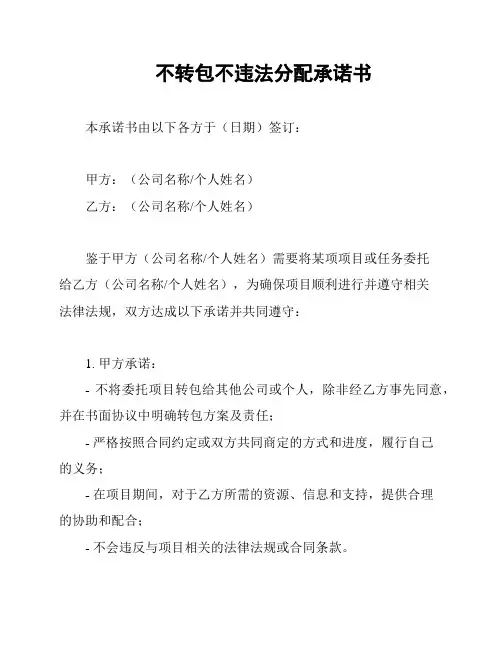 不转包不违法分配承诺书

本承诺书由以下各方于（日期）签订：

甲方：（公司名称/个人姓名）

乙方：（公司名称/个人姓名）

鉴于甲方（公司名称/个人姓名）需要将某项项目或任务委托给乙方（公司名称/个人姓名），为确保项目顺利进行并遵守相关法律法规，双方达成以下承诺并共同遵守：

1. 甲方承诺：

- 不将委托项目转包给其他公司或个人，除非经乙方事先同意，并在书面协议中明确转包方案及责任；

- 严格按照合同约定或双方共同商定的方式和进度，履行自己的义务；

- 在项目期间，对于乙方所需的资源、信息和支持，提供合理的协助和配合；

- 不会违反与项目相关的法律法规或合同条款。